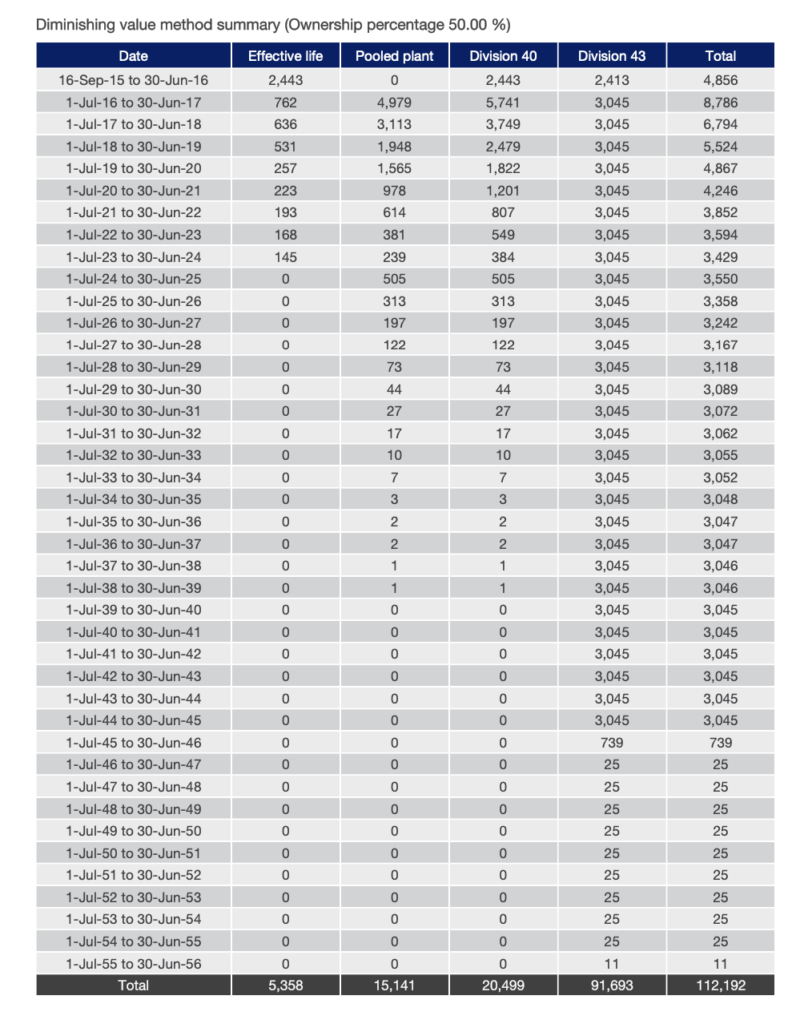 Diminishing value method summary (Ownership percentage 50.00 %)

| Date | Effective life | Pooled plant | Division 40 | Division 43 | Total |
|---|---|---|---|---|---|
| 16-Sep-15 to 30-Jun-16 | 2,443 | 0 | 2,443 | 2,413 | 4,856 |
| 1-Jul-16 to 30-Jun-17 | 762 | 4,979 | 5,741 | 3,045 | 8,786 |
| 1-Jul-17 to 30-Jun-18 | 636 | 3,113 | 3,749 | 3,045 | 6,794 |
| 1-Jul-18 to 30-Jun-19 | 531 | 1,948 | 2,479 | 3,045 | 5,524 |
| 1-Jul-19 to 30-Jun-20 | 257 | 1,565 | 1,822 | 3,045 | 4,867 |
| 1-Jul-20 to 30-Jun-21 | 223 | 978 | 1,201 | 3,045 | 4,246 |
| 1-Jul-21 to 30-Jun-22 | 193 | 614 | 807 | 3,045 | 3,852 |
| 1-Jul-22 to 30-Jun-23 | 168 | 381 | 549 | 3,045 | 3,594 |
| 1-Jul-23 to 30-Jun-24 | 145 | 239 | 384 | 3,045 | 3,429 |
| 1-Jul-24 to 30-Jun-25 | 0 | 505 | 505 | 3,045 | 3,550 |
| 1-Jul-25 to 30-Jun-26 | 0 | 313 | 313 | 3,045 | 3,358 |
| 1-Jul-26 to 30-Jun-27 | 0 | 197 | 197 | 3,045 | 3,242 |
| 1-Jul-27 to 30-Jun-28 | 0 | 122 | 122 | 3,045 | 3,167 |
| 1-Jul-28 to 30-Jun-29 | 0 | 73 | 73 | 3,045 | 3,118 |
| 1-Jul-29 to 30-Jun-30 | 0 | 44 | 44 | 3,045 | 3,089 |
| 1-Jul-30 to 30-Jun-31 | 0 | 27 | 27 | 3,045 | 3,072 |
| 1-Jul-31 to 30-Jun-32 | 0 | 17 | 17 | 3,045 | 3,062 |
| 1-Jul-32 to 30-Jun-33 | 0 | 10 | 10 | 3,045 | 3,055 |
| 1-Jul-33 to 30-Jun-34 | 0 | 7 | 7 | 3,045 | 3,052 |
| 1-Jul-34 to 30-Jun-35 | 0 | 3 | 3 | 3,045 | 3,048 |
| 1-Jul-35 to 30-Jun-36 | 0 | 2 | 2 | 3,045 | 3,047 |
| 1-Jul-36 to 30-Jun-37 | 0 | 2 | 2 | 3,045 | 3,047 |
| 1-Jul-37 to 30-Jun-38 | 0 | 1 | 1 | 3,045 | 3,046 |
| 1-Jul-38 to 30-Jun-39 | 0 | 1 | 1 | 3,045 | 3,046 |
| 1-Jul-39 to 30-Jun-40 | 0 | 0 | 0 | 3,045 | 3,045 |
| 1-Jul-40 to 30-Jun-41 | 0 | 0 | 0 | 3,045 | 3,045 |
| 1-Jul-41 to 30-Jun-42 | 0 | 0 | 0 | 3,045 | 3,045 |
| 1-Jul-42 to 30-Jun-43 | 0 | 0 | 0 | 3,045 | 3,045 |
| 1-Jul-43 to 30-Jun-44 | 0 | 0 | 0 | 3,045 | 3,045 |
| 1-Jul-44 to 30-Jun-45 | 0 | 0 | 0 | 3,045 | 3,045 |
| 1-Jul-45 to 30-Jun-46 | 0 | 0 | 0 | 739 | 739 |
| 1-Jul-46 to 30-Jun-47 | 0 | 0 | 0 | 25 | 25 |
| 1-Jul-47 to 30-Jun-48 | 0 | 0 | 0 | 25 | 25 |
| 1-Jul-48 to 30-Jun-49 | 0 | 0 | 0 | 25 | 25 |
| 1-Jul-49 to 30-Jun-50 | 0 | 0 | 0 | 25 | 25 |
| 1-Jul-50 to 30-Jun-51 | 0 | 0 | 0 | 25 | 25 |
| 1-Jul-51 to 30-Jun-52 | 0 | 0 | 0 | 25 | 25 |
| 1-Jul-52 to 30-Jun-53 | 0 | 0 | 0 | 25 | 25 |
| 1-Jul-53 to 30-Jun-54 | 0 | 0 | 0 | 25 | 25 |
| 1-Jul-54 to 30-Jun-55 | 0 | 0 | 0 | 25 | 25 |
| 1-Jul-55 to 30-Jun-56 | 0 | 0 | 0 | 11 | 11 |
| Total | 5,358 | 15,141 | 20,499 | 91,693 | 112,192 |